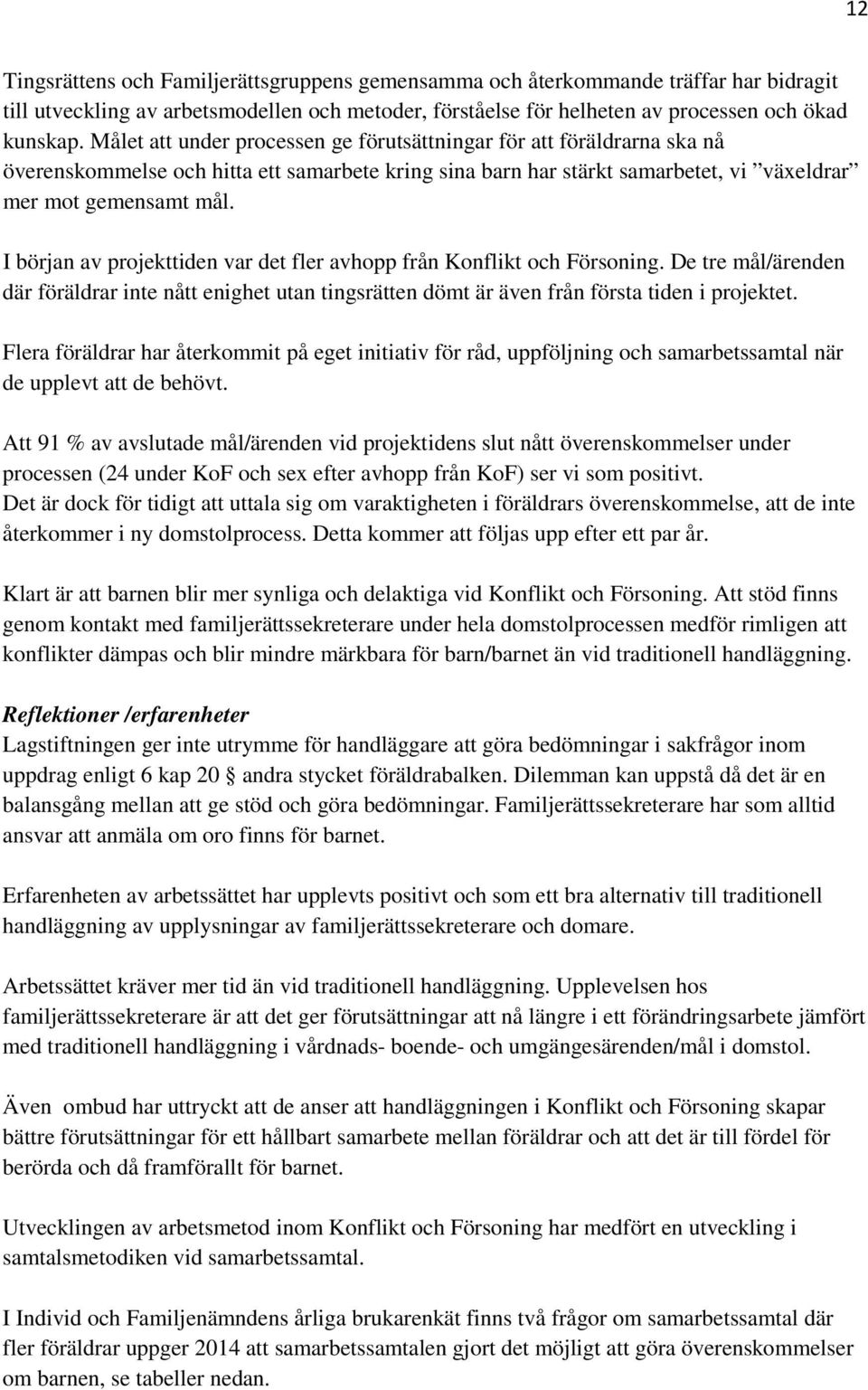 12

Tingsrättens och Familjerättsgruppens gemensamma och återkommande träffar har bidragit till utveckling av arbetsmodellen och metoder, förståelse för helheten av processen och ökad kunskap. Målet att under processen ge förutsättningar för att föräldrarna ska nå överenskommelse och hitta ett samarbete kring sina barn har stärkt samarbetet, vi ”växeldrar” mer mot gemensamt mål.

I början av projekttiden var det fler avhopp från Konflikt och Försoning. De tre mål/ärenden där föräldrar inte nått enighet utan tingsrätten dömt är även från första tiden i projektet.

Flera föräldrar har återkommit på eget initiativ för råd, uppföljning och samarbetssamtal när de upplevt att de behövt.

Att 91 % av avslutade mål/ärenden vid projektidens slut nått överenskommelser under processen (24 under KoF och sex efter avhopp från KoF) ser vi som positivt.
Det är dock för tidigt att uttala sig om varaktigheten i föräldrars överenskommelse, att de inte återkommer i ny domstolprocess. Detta kommer att följas upp efter ett par år.

Klart är att barnen blir mer synliga och delaktiga vid Konflikt och Försoning. Att stöd finns genom kontakt med familjerättssekreterare under hela domstolprocessen medför rimligen att konflikter dämpas och blir mindre märkbara för barn/barnet än vid traditionell handläggning.

Reflektioner /erfarenheter
Lagstiftningen ger inte utrymme för handläggare att göra bedömningar i sakfrågor inom uppdrag enligt 6 kap 20 § andra stycket föräldrabalken. Dilemman kan uppstå då det är en balansgång mellan att ge stöd och göra bedömningar. Familjerättssekreterare har som alltid ansvar att anmäla om oro finns för barnet.

Erfarenheten av arbetssättet har upplevts positivt och som ett bra alternativ till traditionell handläggning av upplysningar av familjerättssekreterare och domare.

Arbetssättet kräver mer tid än vid traditionell handläggning. Upplevelsen hos familjerättssekreterare är att det ger förutsättningar att nå längre i ett förändringsarbete jämfört med traditionell handläggning i vårdnads- boende- och umgängesärenden/mål i domstol.

Även ombud har uttryckt att de anser att handläggningen i Konflikt och Försoning skapar bättre förutsättningar för ett hållbart samarbete mellan föräldrar och att det är till fördel för berörda och då framförallt för barnet.

Utvecklingen av arbetsmetod inom Konflikt och Försoning har medfört en utveckling i samtalsmetodiken vid samarbetssamtal.

I Individ och Familjenämndens årliga brukarenkät finns två frågor om samarbetssamtal där fler föräldrar uppger 2014 att samarbetssamtalen gjort det möjligt att göra överenskommelser om barnen, se tabeller nedan.